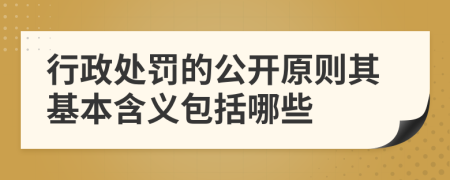 行政处罚的公开原则其基本含义包括哪些